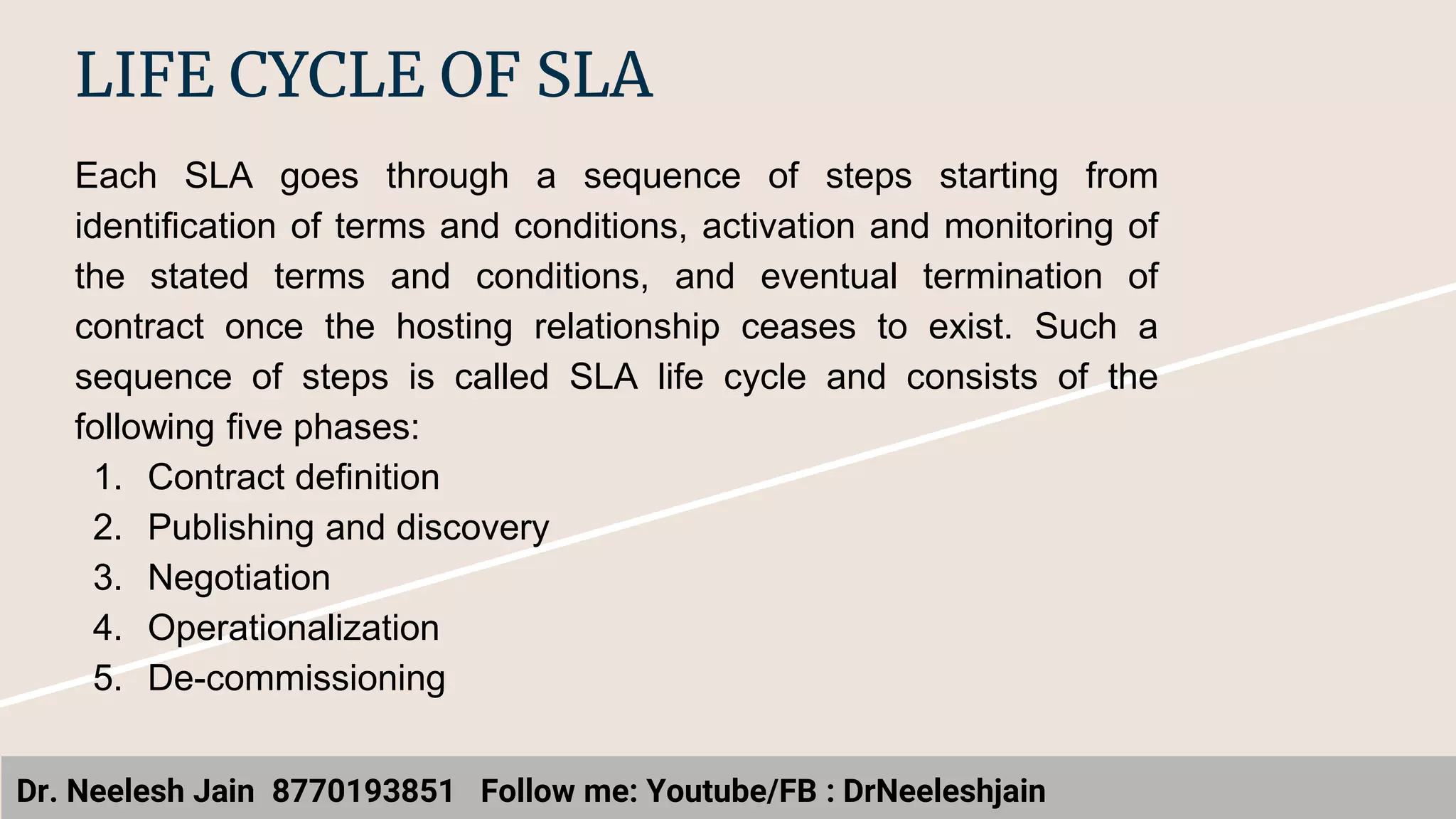 LIFE CYCLE OF SLA

Each SLA goes through a sequence of steps starting from identification of terms and conditions, activation and monitoring of the stated terms and conditions, and eventual termination of contract once the hosting relationship ceases to exist. Such a sequence of steps is called SLA life cycle and consists of the following five phases:

1. Contract definition
2. Publishing and discovery
3. Negotiation
4. Operationalization
5. De-commissioning

Dr. Neelesh Jain 8770193851 Follow me: Youtube/FB : DrNeeleshjain